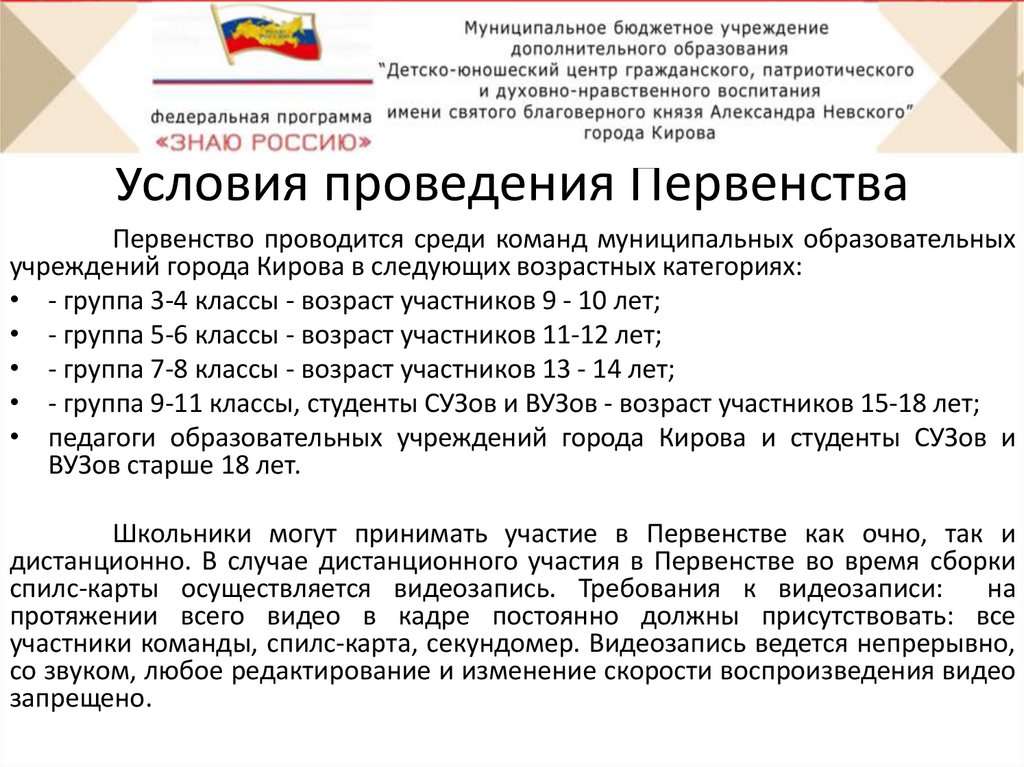 федеральная программа
«ЗНАЮ РОССИЮ»

Муниципальное бюджетное учреждение дополнительного образования "Детско-юношеский центр гражданского, патриотического и духовно-нравственного воспитания имени святого благоверного князя Александра Невского" города Кирова

Условия проведения Первенства

Первенство проводится среди команд муниципальных образовательных учреждений города Кирова в следующих возрастных категориях:
• - группа 3-4 классы - возраст участников 9 - 10 лет;
• - группа 5-6 классы - возраст участников 11-12 лет;
• - группа 7-8 классы - возраст участников 13 - 14 лет;
• - группа 9-11 классы, студенты СУЗов и ВУЗов - возраст участников 15-18 лет;
• педагоги образовательных учреждений города Кирова и студенты СУЗов и ВУЗов старше 18 лет.

Школьники могут принимать участие в Первенстве как очно, так и дистанционно. В случае дистанционного участия в Первенстве во время сборки спилс-карты осуществляется видеозапись. Требования к видеозаписи: на протяжении всего видео в кадре постоянно должны присутствовать: все участники команды, спилс-карта, секундомер. Видеозапись ведется непрерывно, со звуком, любое редактирование и изменение скорости воспроизведения видео запрещено.